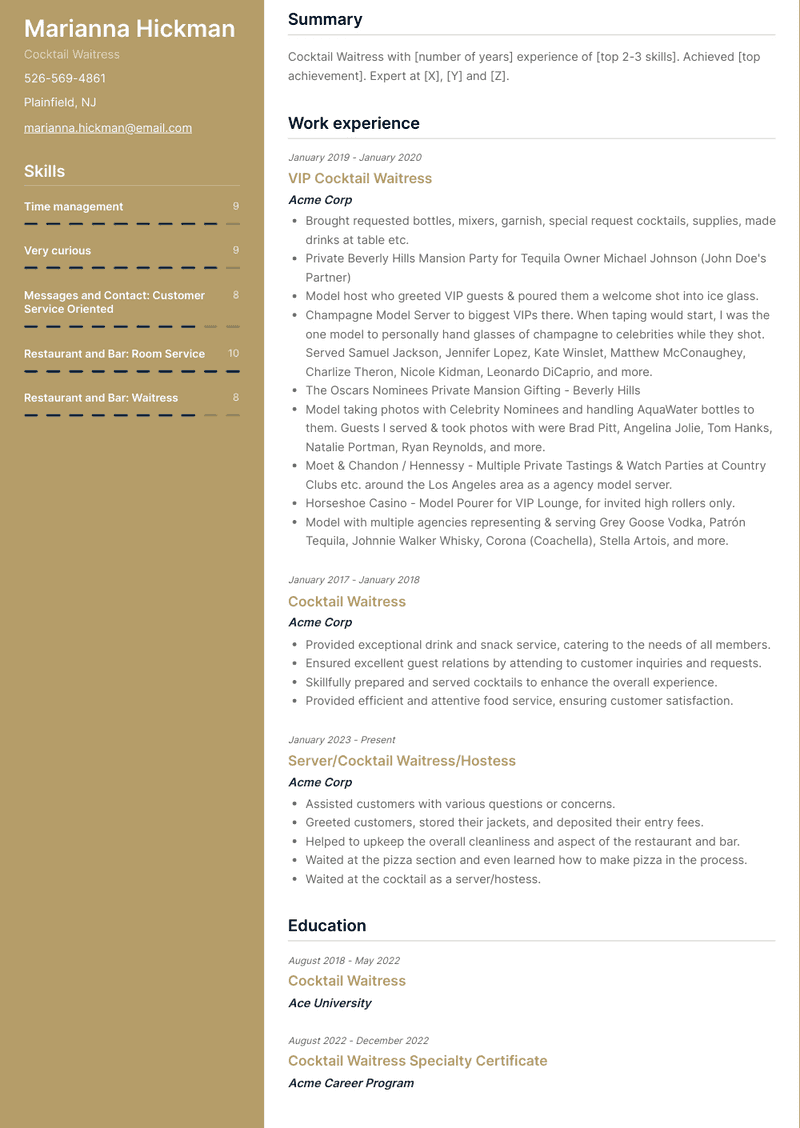 Marianna Hickman

Cocktail Waitress

526-569-4861

Plainfield, NJ

marianna.hickman@email.com

Skills

Time management 9

Very curious 9

Messages and Contact: Customer Service Oriented 8

Restaurant and Bar: Room Service 10

Restaurant and Bar: Waitress 8

Summary

Cocktail Waitress with [number of years] experience of [top 2-3 skills]. Achieved [top achievement]. Expert at [X], [Y] and [Z].

Work experience

January 2019 - January 2020

VIP Cocktail Waitress

Acme Corp

- Brought requested bottles, mixers, garnish, special request cocktails, supplies, made drinks at table etc.
- Private Beverly Hills Mansion Party for Tequila Owner Michael Johnson (John Doe's Partner)
- Model host who greeted VIP guests & poured them a welcome shot into ice glass.
- Champagne Model Server to biggest VIPs there. When taping would start, I was the one model to personally hand glasses of champagne to celebrities while they shot. Served Samuel Jackson, Jennifer Lopez, Kate Winslet, Matthew McConaughey, Charlize Theron, Nicole Kidman, Leonardo DiCaprio, and more.
- The Oscars Nominees Private Mansion Gifting - Beverly Hills
- Model taking photos with Celebrity Nominees and handling AquaWater bottles to them. Guests I served & took photos with were Brad Pitt, Angelina Jolie, Tom Hanks, Natalie Portman, Ryan Reynolds, and more.
- Moet & Chandon / Hennessy - Multiple Private Tastings & Watch Parties at Country Clubs etc. around the Los Angeles area as a agency model server.
- Horseshoe Casino - Model Pourer for VIP Lounge, for invited high rollers only.
- Model with multiple agencies representing & serving Grey Goose Vodka, Patrón Tequila, Johnnie Walker Whisky, Corona (Coachella), Stella Artois, and more.

January 2017 - January 2018

Cocktail Waitress

Acme Corp

- Provided exceptional drink and snack service, catering to the needs of all members.
- Ensured excellent guest relations by attending to customer inquiries and requests.
- Skillfully prepared and served cocktails to enhance the overall experience.
- Provided efficient and attentive food service, ensuring customer satisfaction.

January 2023 - Present

Server/Cocktail Waitress/Hostess

Acme Corp

- Assisted customers with various questions or concerns.
- Greeted customers, stored their jackets, and deposited their entry fees.
- Helped to upkeep the overall cleanliness and aspect of the restaurant and bar.
- Waited at the pizza section and even learned how to make pizza in the process.
- Waited at the cocktail as a server/hostess.

Education

August 2018 - May 2022

Cocktail Waitress

Ace University

August 2022 - December 2022

Cocktail Waitress Specialty Certificate

Acme Career Program